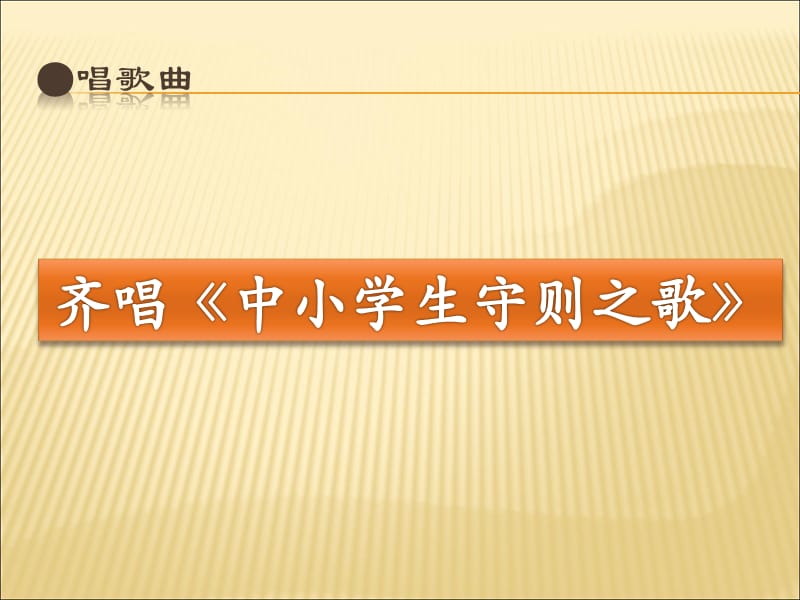 唱歌曲

齐唱《中小学生守则之歌》